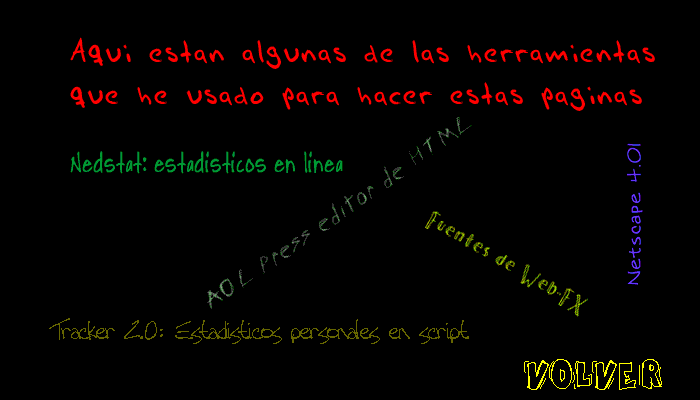 Aqui estan algunas de las herramientas que he usado para hacer estas paginas

Nedstat: estadisticos en linea

AOL press editor de HTML

Fuentes de Web-FX

Netscape 4.01

Tracker 2.0: Estadisticos personales en script

VOLVER